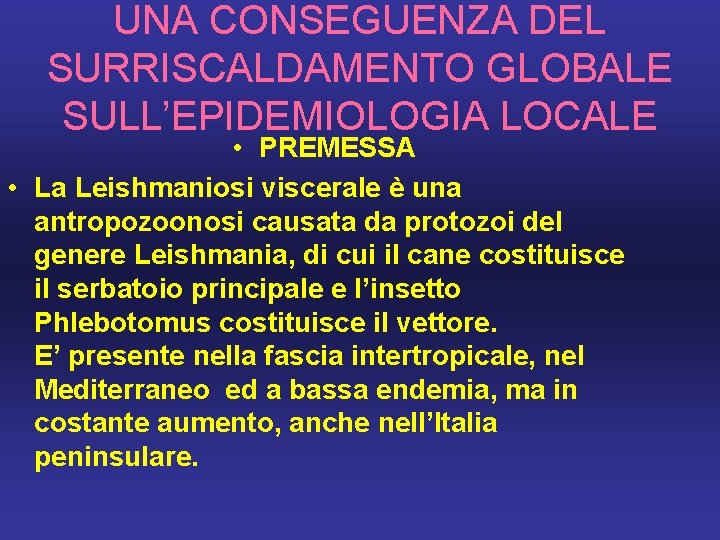 UNA CONSEGUENZA DEL SURRISCALDAMENTO GLOBALE SULL’EPIDEMIOLOGIA LOCALE

• PREMESSA

• La Leishmaniosi viscerale è una antropozoonosi causata da protozoi del genere Leishmania, di cui il cane costituisce il serbatoio principale e l’insetto Phlebotomus costituisce il vettore.
E’ presente nella fascia intertropicale, nel Mediterraneo ed a bassa endemia, ma in costante aumento, anche nell’Italia peninsulare.